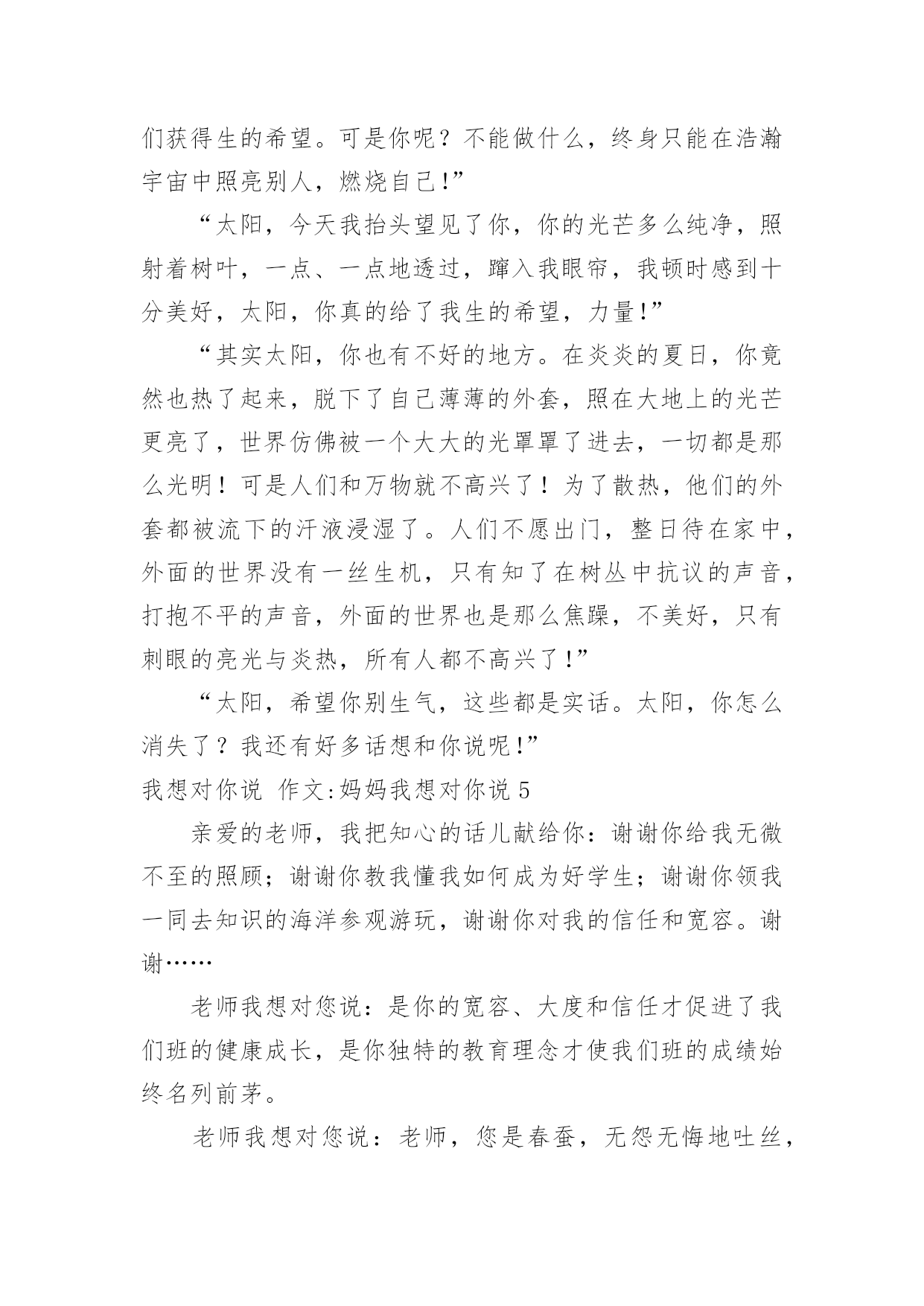 们获得生的希望。可是你呢？不能做什么，终身只能在浩瀚宇宙中照亮别人，燃烧自己!”

“太阳，今天我抬头望见了你，你的光芒多么纯净，照射着树叶，一点、一点地透过，蹿入我眼帘，我顿时感到十分美好，太阳，你真的给了我生的希望，力量!”

“其实太阳，你也有不好的地方。在炎炎的夏日，你竟然也热了起来，脱下了自己薄薄的外套，照在大地上的光芒更亮了，世界仿佛被一个大大的光罩罩了进去，一切都是那么光明！可是人们和万物就不高兴了！为了散热，他们的外套都被流下的汗液浸湿了。人们不愿出门，整日待在家中，外面的世界没有一丝生机，只有知了在树丛中抗议的声音，打抱不平的声音，外面的世界也是那么焦躁，不美好，只有刺眼的亮光与炎热，所有人都不高兴了!”

“太阳，希望你别生气，这些都是实话。太阳，你怎么消失了？我还有好多话想和你说呢!”

我想对你说 作文:妈妈我想对你说 5

亲爱的老师，我把知心的话儿献给你：谢谢你给我无微不至的照顾；谢谢你教我懂我如何成为好学生；谢谢你领我一同去知识的海洋参观游玩，谢谢你对我的信任和宽容。谢谢……

老师我想对您说：是你的宽容、大度和信任才促进了我们班的健康成长，是你独特的教育理念才使我们班的成绩始终名列前茅。

老师我想对您说：老师，您是春蚕，无怨无悔地吐丝，